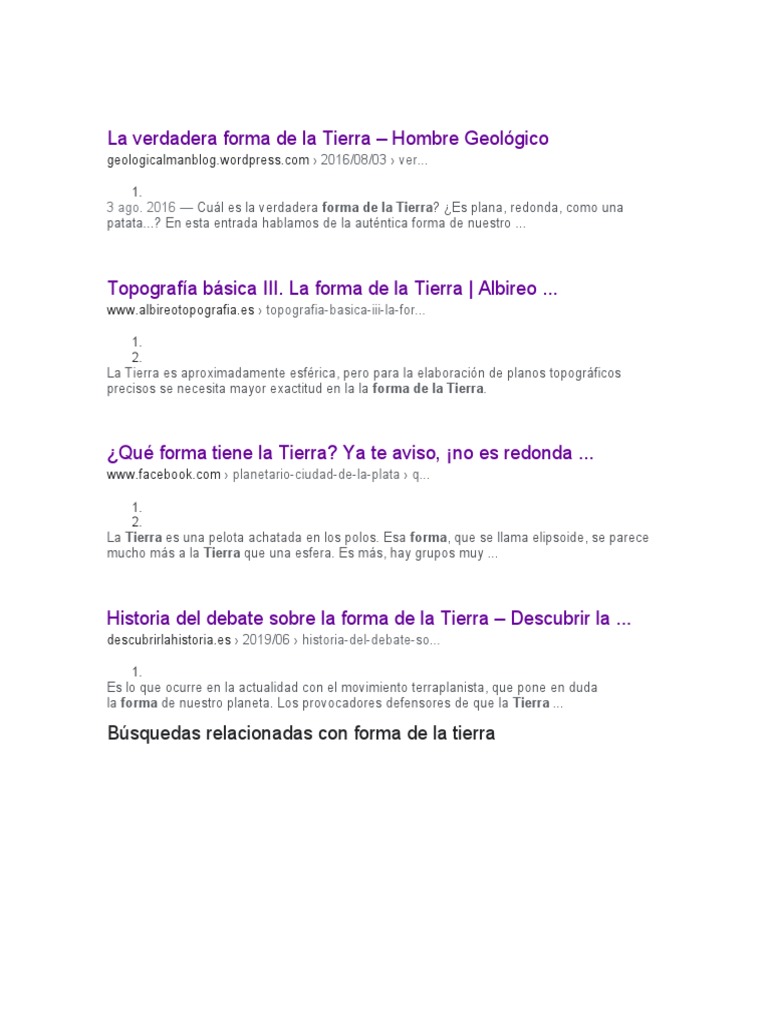 La verdadera forma de la Tierra – Hombre Geológico
geologicalmanblog.wordpress.com › 2016/08/03 › ver...

1.
3 ago. 2016 — Cuál es la verdadera forma de la Tierra? ¿Es plana, redonda, como una patata...? En esta entrada hablamos de la auténtica forma de nuestro ...

Topografía básica III. La forma de la Tierra | Albireo ...
www.albireotopografia.es › topografia-basica-iii-la-for...

1.
2.
La Tierra es aproximadamente esférica, pero para la elaboración de planos topográficos precisos se necesita mayor exactitud en la la forma de la Tierra.

¿Qué forma tiene la Tierra? Ya te aviso, ¡no es redonda ...
www.facebook.com › planetario-ciudad-de-la-plata › q...

1.
2.
La Tierra es una pelota achatada en los polos. Esa forma, que se llama elipsoide, se parece mucho más a la Tierra que una esfera. Es más, hay grupos muy ...

Historia del debate sobre la forma de la Tierra – Descubrir la ...
descubrirlahistoria.es › 2019/06 › historia-del-debate-so...

1.
Es lo que ocurre en la actualidad con el movimiento terraplanista, que pone en duda la forma de nuestro planeta. Los provocadores defensores de que la Tierra ...

Búsquedas relacionadas con forma de la tierra